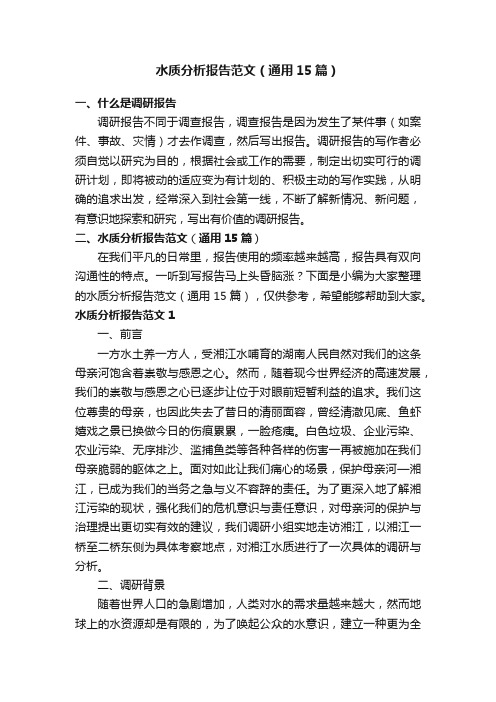 水质分析报告范文（通用15篇）

一、什么是调研报告

调研报告不同于调查报告，调查报告是因为发生了某件事（如案件、事故、灾情）才去作调查，然后写出报告。调研报告的写作者必须自觉以研究为目的，根据社会或工作的需要，制定出切实可行的调研计划，即将被动的适应变为有计划的、积极主动的写作实践，从明确的追求出发，经常深入到社会第一线，不断了解新情况、新问题，有意识地探索和研究，写出有价值的调研报告。

二、水质分析报告范文（通用15篇）

在我们平凡的日常里，报告使用的频率越来越高，报告具有双向沟通性的特点。一听到写报告马上头昏脑涨？下面是小编为大家整理的水质分析报告范文（通用15篇），仅供参考，希望能够帮助到大家。

水质分析报告范文1

一、前言

一方水土养一方人，受湘江水哺育的湖南人民自然对我们的这条母亲河饱含着崇敬与感恩之心。然而，随着现今世界经济的高速发展，我们的崇敬与感恩之心已逐步让位于对眼前短暂利益的追求。我们这位尊贵的母亲，也因此失去了昔日的清丽面容，曾经清澈见底、鱼虾嬉戏之景已换做今日的伤痕累累，一脸疮痍。白色垃圾、企业污染、农业污染、无序排沙、滥捕鱼类等各种各样的伤害一再被施加在我们母亲脆弱的躯体之上。面对如此让我们痛心的场景，保护母亲河—湘江，已成为我们的当务之急与义不容辞的责任。为了更深入地了解湘江污染的现状，强化我们的危机意识与责任意识，对母亲河的保护与治理提出更切实有效的建议，我们调研小组实地走访湘江，以湘江一桥至二桥东侧为具体考察地点，对湘江水质进行了一次具体的调研与分析。

二、调研背景

随着世界人口的急剧增加，人类对水的需求量越来越大，然而地球上的水资源却是有限的，为了唤起公众的水意识，建立一种更为全